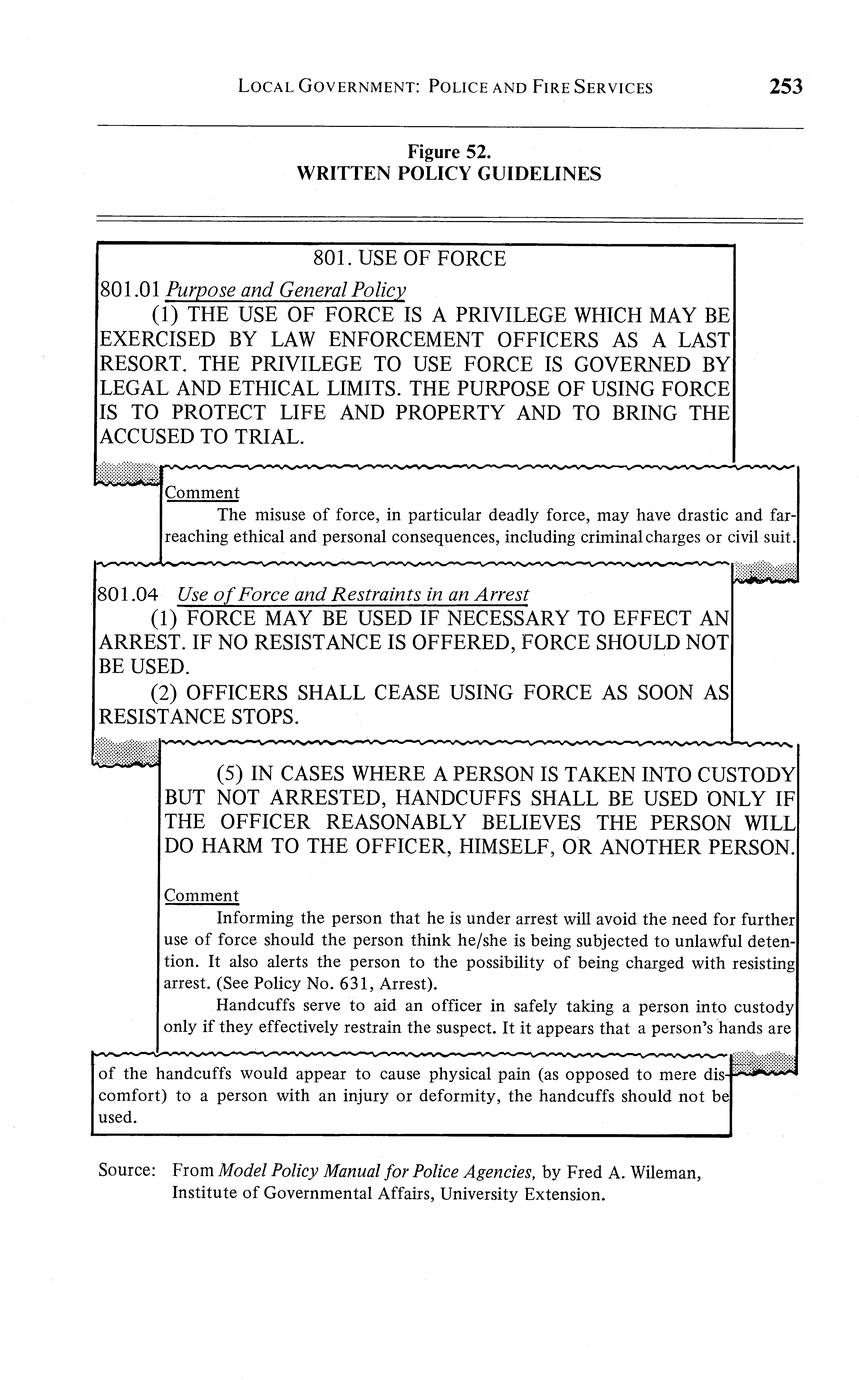 LOCAL GOVERNMENT: POLICE AND FIRE SERVICES 253

Figure 52.
WRITTEN POLICY GUIDELINES

801. USE OF FORCE

801.01 Purpose and General Policy

(1) THE USE OF FORCE IS A PRIVILEGE WHICH MAY BE EXERCISED BY LAW ENFORCEMENT OFFICERS AS A LAST RESORT. THE PRIVILEGE TO USE FORCE IS GOVERNED BY LEGAL AND ETHICAL LIMITS. THE PURPOSE OF USING FORCE IS TO PROTECT LIFE AND PROPERTY AND TO BRING THE ACCUSED TO TRIAL.

Comment

The misuse of force, in particular deadly force, may have drastic and far-reaching ethical and personal consequences, including criminal charges or civil suit.

801.04 Use of Force and Restraints in an Arrest

(1) FORCE MAY BE USED IF NECESSARY TO EFFECT AN ARREST. IF NO RESISTANCE IS OFFERED, FORCE SHOULD NOT BE USED.

(2) OFFICERS SHALL CEASE USING FORCE AS SOON AS RESISTANCE STOPS.

(5) IN CASES WHERE A PERSON IS TAKEN INTO CUSTODY BUT NOT ARRESTED, HANDCUFFS SHALL BE USED ONLY IF THE OFFICER REASONABLY BELIEVES THE PERSON WILL DO HARM TO THE OFFICER, HIMSELF, OR ANOTHER PERSON.

Comment

Informing the person that he is under arrest will avoid the need for further use of force should the person think he/she is being subjected to unlawful detention. It also alerts the person to the possibility of being charged with resisting arrest. (See Policy No. 631, Arrest).

Handcuffs serve to aid an officer in safely taking a person into custody only if they effectively restrain the suspect. It it appears that a person's hands are

of the handcuffs would appear to cause physical pain (as opposed to mere discomfort) to a person with an injury or deformity, the handcuffs should not be used.

Source: From Model Policy Manual for Police Agencies, by Fred A. Wileman, Institute of Governmental Affairs, University Extension.